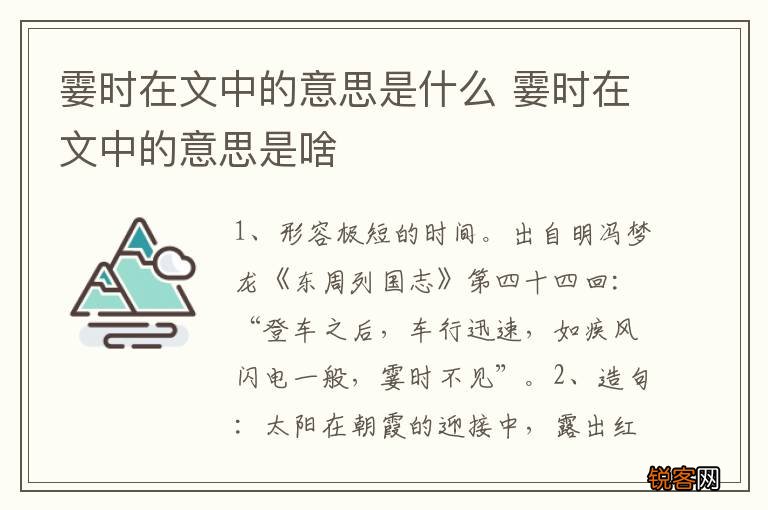 霎时在文中的意思是什么 霎时在文中的意思是啥

1、形容极短的时间。出自明冯梦龙《东周列国志》第四十四回：“登车之后，车行迅速，如疾风闪电一般，霎时不见”。2、造句：太阳在朝霞的迎接中，露出红

锐客网